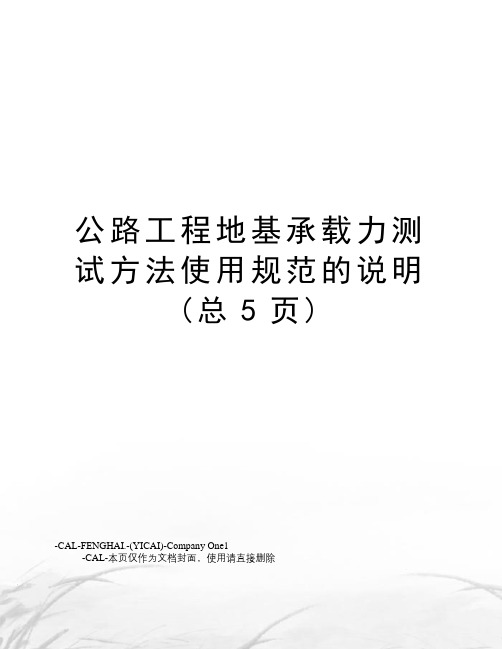 公路工程地基承载力测试方法使用规范的说明（总 5 页）

-CAL-FENGHAI.-(YICAI)-Company One1
-CAL-本页仅作为文档封面，使用请直接删除